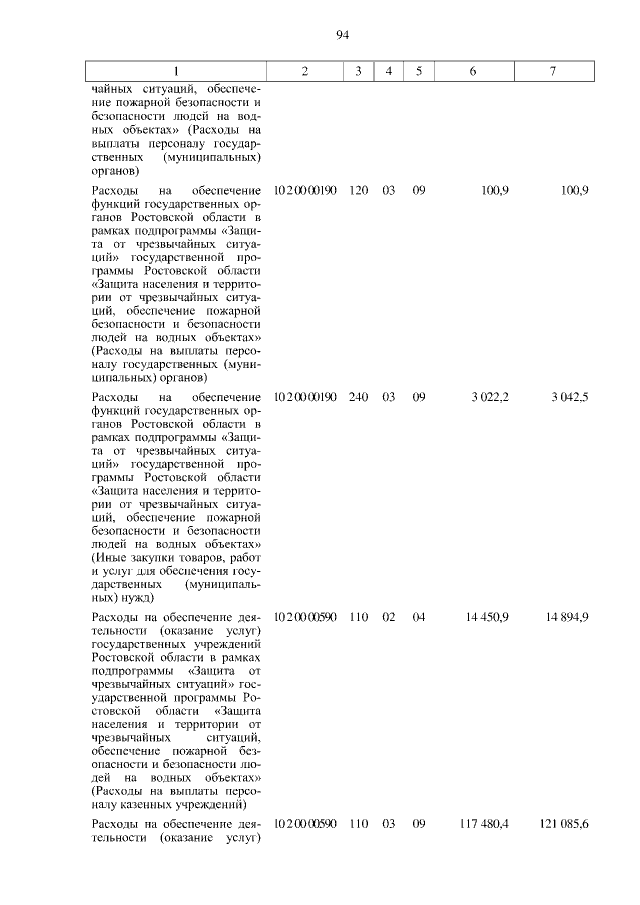 94

| 1 | 2 | 3 | 4 | 5 | 6 | 7 |
|---|---|---|---|---|---|---|
| чайных ситуаций, обеспечение пожарной безопасности и безопасности людей на водных объектах» (Расходы на выплаты персоналу государственных (муниципальных) органов) | | | | | | |
| Расходы на обеспечение функций государственных органов Ростовской области в рамках подпрограммы «Защита от чрезвычайных ситуаций» государственной программы Ростовской области «Защита населения и территории от чрезвычайных ситуаций, обеспечение пожарной безопасности и безопасности людей на водных объектах» (Расходы на выплаты персоналу государственных (муниципальных) органов) | 10 2 00 00190 | 120 | 03 | 09 | 100,9 | 100,9 |
| Расходы на обеспечение функций государственных органов Ростовской области в рамках подпрограммы «Защита от чрезвычайных ситуаций» государственной программы Ростовской области «Защита населения и территории от чрезвычайных ситуаций, обеспечение пожарной безопасности и безопасности людей на водных объектах» (Иные закупки товаров, работ и услуг для обеспечения государственных (муниципальных) нужд) | 10 2 00 00190 | 240 | 03 | 09 | 3 022,2 | 3 042,5 |
| Расходы на обеспечение деятельности (оказание услуг) государственных учреждений Ростовской области в рамках подпрограммы «Защита от чрезвычайных ситуаций» государственной программы Ростовской области «Защита населения и территории от чрезвычайных ситуаций, обеспечение пожарной безопасности и безопасности людей на водных объектах» (Расходы на выплаты персоналу казенных учреждений) | 10 2 00 00590 | 110 | 02 | 04 | 14 450,9 | 14 894,9 |
| Расходы на обеспечение деятельности (оказание услуг) | 10 2 00 00590 | 110 | 03 | 09 | 117 480,4 | 121 085,6 |